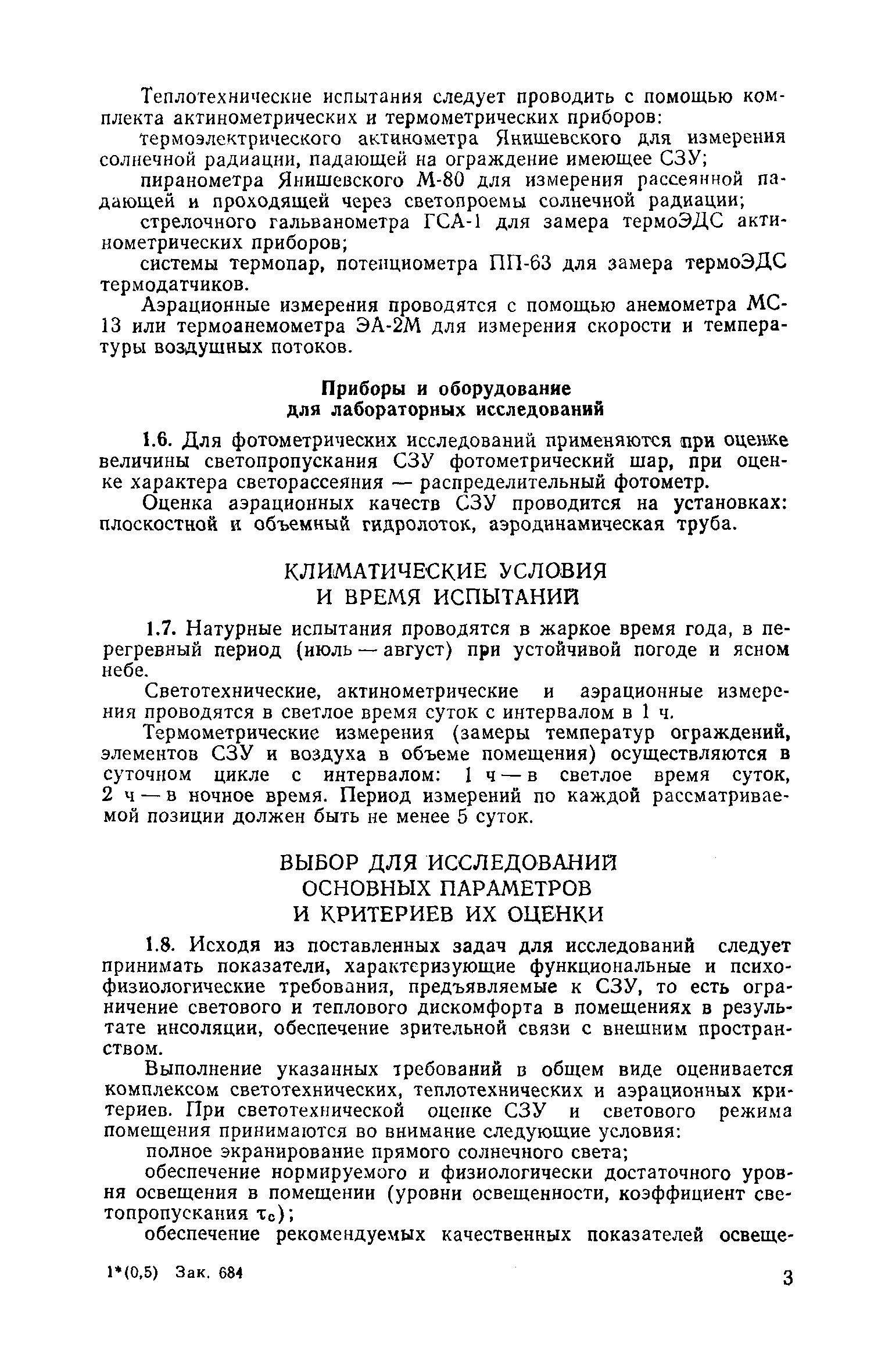 Теплотехнические испытания следует проводить с помощью комплекта актинометрических и термометрических приборов:

термоэлектрического актинометра Янишевского для измерения солнечной радиации, падающей на ограждение имеющее СЗУ;

пиранометра Янишевского М-80 для измерения рассеянной падающей и проходящей через светопроемы солнечной радиации;

стрелочного гальванометра ГСА-1 для замера термоЭДС актинометрических приборов;

системы термопар, потенциометра ПП-63 для замера термоЭДС термодатчиков.

Аэрационные измерения проводятся с помощью анемометра МС-13 или термоанемометра ЭА-2М для измерения скорости и температуры воздушных потоков.

Приборы и оборудование для лабораторных исследований

1.6. Для фотометрических исследований применяются при оценке величины светопропускания СЗУ фотометрический шар, при оценке характера светорассеяния — распределительный фотометр.

Оценка аэрационных качеств СЗУ проводится на установках: плоскостной и объемный гидролоток, аэродинамическая труба.

КЛИМАТИЧЕСКИЕ УСЛОВИЯ И ВРЕМЯ ИСПЫТАНИЙ

1.7. Натурные испытания проводятся в жаркое время года, в перегревный период (июль — август) при устойчивой погоде и ясном небе.

Светотехнические, актинометрические и аэрационные измерения проводятся в светлое время суток с интервалом в 1 ч.

Термометрические измерения (замеры температур ограждений, элементов СЗУ и воздуха в объеме помещения) осуществляются в суточном цикле с интервалом: 1 ч — в светлое время суток, 2 ч — в ночное время. Период измерений по каждой рассматриваемой позиции должен быть не менее 5 суток.

ВЫБОР ДЛЯ ИССЛЕДОВАНИЙ ОСНОВНЫХ ПАРАМЕТРОВ И КРИТЕРИЕВ ИХ ОЦЕНКИ

1.8. Исходя из поставленных задач для исследований следует принимать показатели, характеризующие функциональные и психофизиологические требования, предъявляемые к СЗУ, то есть ограничение светового и теплового дискомфорта в помещениях в результате инсоляции, обеспечение зрительной связи с внешним пространством.

Выполнение указанных требований в общем виде оценивается комплексом светотехнических, теплотехнических и аэрационных критериев. При светотехнической оценке СЗУ и светового режима помещения принимаются во внимание следующие условия:

полное экранирование прямого солнечного света;

обеспечение нормируемого и физиологически достаточного уровня освещения в помещении (уровни освещенности, коэффициент светопропускания $\tau_c$);

обеспечение рекомендуемых качественных показателей освеще-

1*(0,5) Зак. 684

3